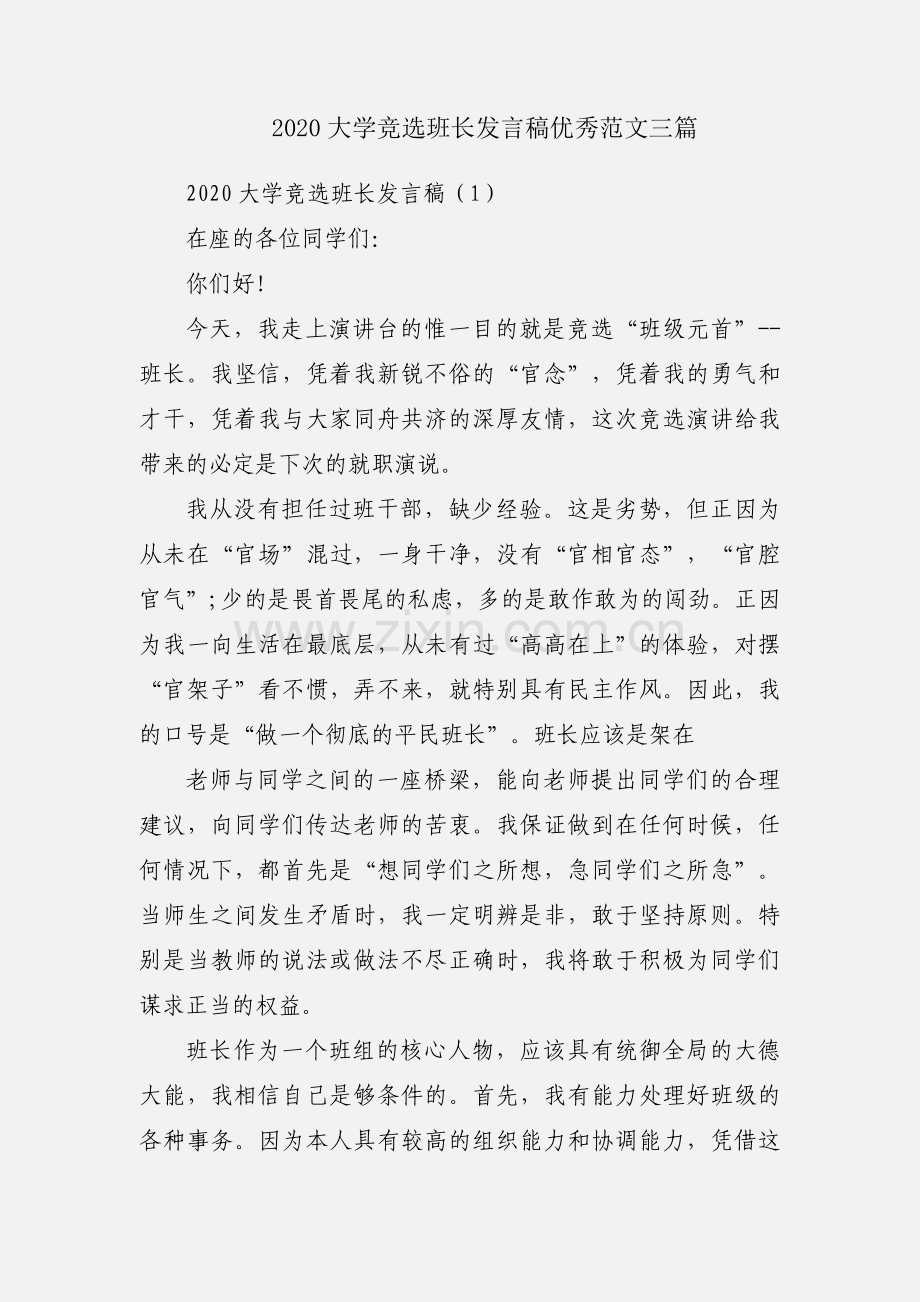 2020大学竞选班长发言稿优秀范文三篇

2020大学竞选班长发言稿（1）

在座的各位同学们:

你们好!

今天，我走上演讲台的惟一目的就是竞选“班级元首”--班长。我坚信，凭着我新锐不俗的“官念”，凭着我的勇气和才干，凭着我与大家同舟共济的深厚友情，这次竞选演讲给我带来的必定是下次的就职演说。

我从没有担任过班干部，缺少经验。这是劣势，但正因为从未在“官场”混过，一身干净，没有“官相官态”，“官腔官气”;少的是畏首畏尾的私虑，多的是敢作敢为的闯劲。正因为我一向生活在最底层，从未有过“高高在上”的体验，对摆“官架子”看不惯，弄不来，就特别具有民主作风。因此，我的口号是“做一个彻底的平民班长”。班长应该是架在

老师与同学之间的一座桥梁，能向老师提出同学们的合理建议，向同学们传达老师的苦衷。我保证做到在任何时候，任何情况下，都首先是“想同学们之所想，急同学们之所急”。当师生之间发生矛盾时，我一定明辨是非，敢于坚持原则。特别是当教师的说法或做法不尽正确时，我将敢于积极为同学们谋求正当的权益。

班长作为一个班组的核心人物，应该具有统御全局的大德大能，我相信自己是够条件的。首先，我有能力处理好班级的各种事务。因为本人具有较高的组织能力和协调能力，凭借这

www.zixin.com.cn